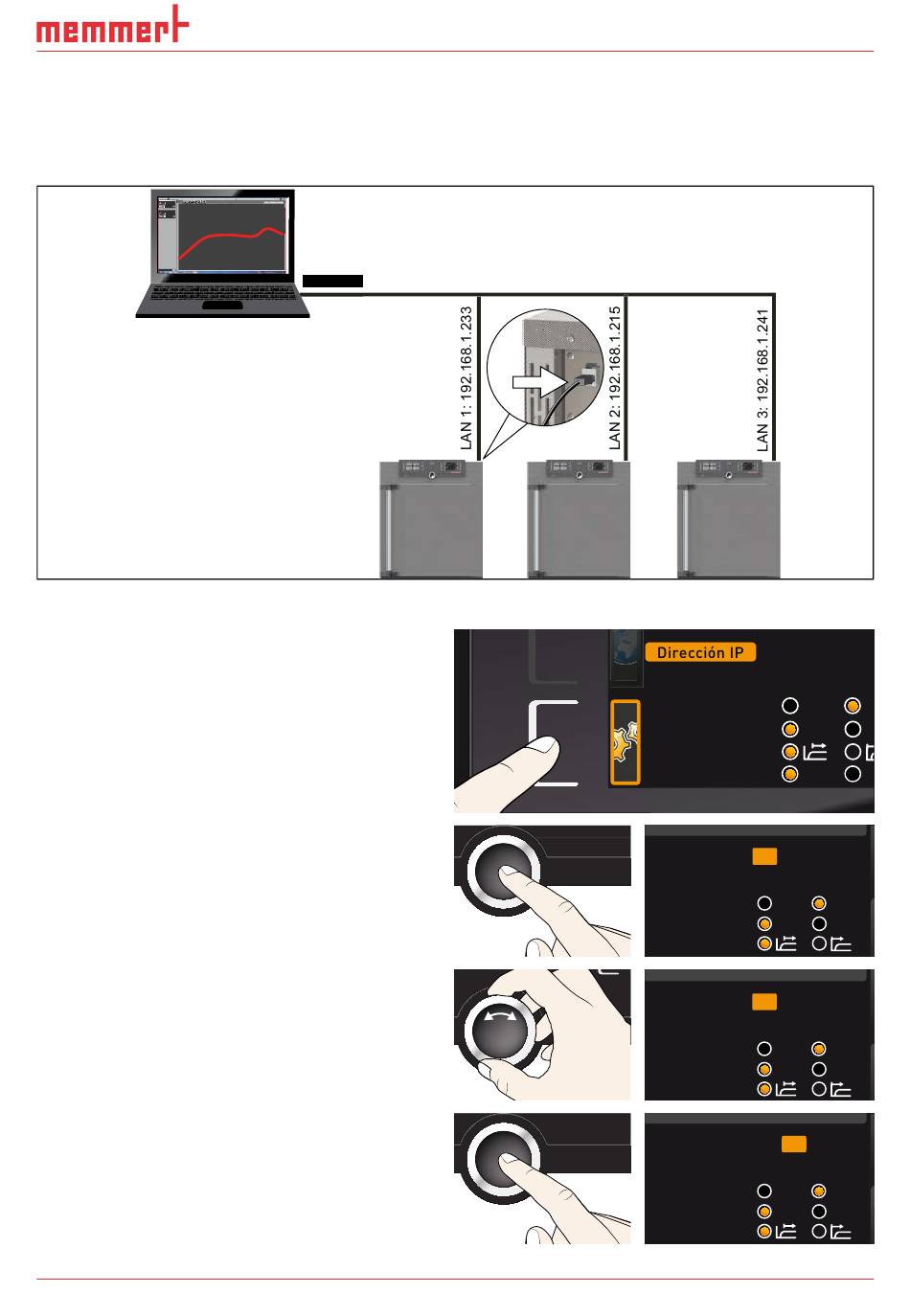 memmert

LAN 1: 192.168.1.233

LAN 2: 192.168.1.215

LAN 3: 192.168.1.241

Dirección IP